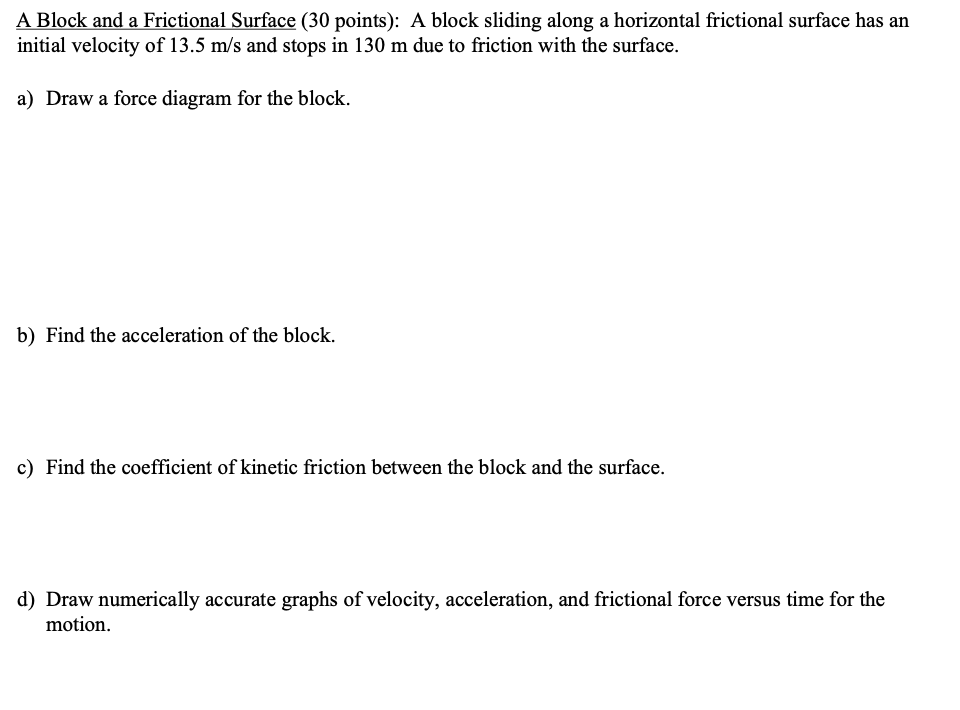 A Block and a Frictional Surface (30 points): A block sliding along a horizontal frictional surface has an initial velocity of 13.5 m/s and stops in 130 m due to friction with the surface.

a) Draw a force diagram for the block.

b) Find the acceleration of the block.

c) Find the coefficient of kinetic friction between the block and the surface.

d) Draw numerically accurate graphs of velocity, acceleration, and frictional force versus time for the motion.